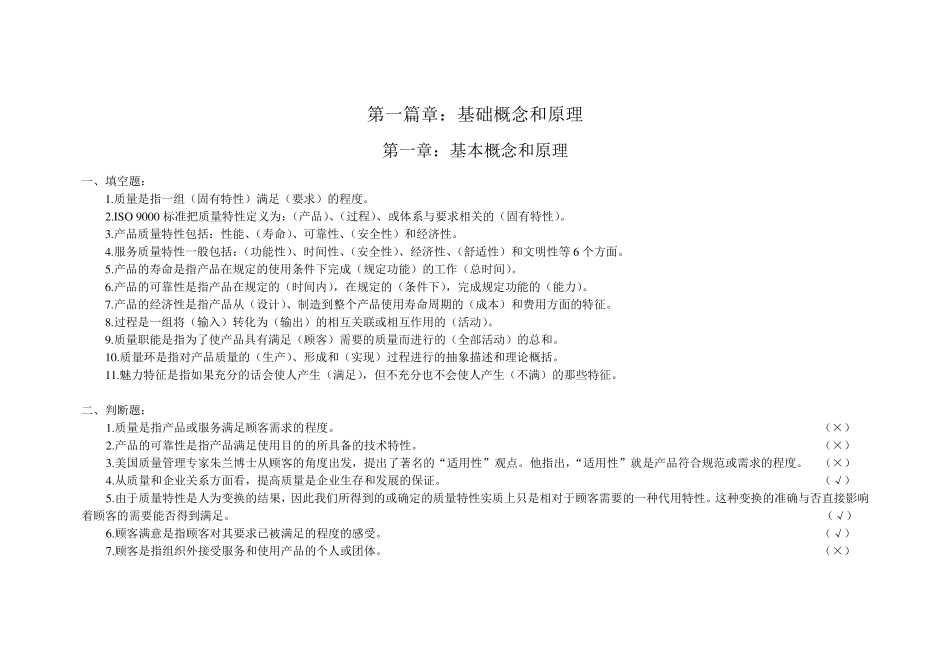 第一篇章：基础概念和原理

第一章：基本概念和原理

一、填空题：

1.质量是指一组（固有特性）满足（要求）的程度。

2.ISO 9000 标准把质量特性定义为：（产品）、（过程）、或体系与要求相关的（固有特性）。

3.产品质量特性包括：性能、（寿命）、可靠性、（安全性）和经济性。

4.服务质量特性一般包括：（功能性）、时间性、（安全性）、经济性、（舒适性）和文明性等 6 个方面。

5.产品的寿命是指产品在规定的使用条件下完成（规定功能）的工作（总时间）。

6.产品的可靠性是指产品在规定的（时间内），在规定的（条件下），完成规定功能的（能力）。

7.产品的经济性是指产品从（设计）、制造到整个产品使用寿命周期的（成本）和费用方面的特征。

8.过程是一组将（输入）转化为（输出）的相互关联或相互作用的（活动）。

9.质量职能是指为了使产品具有满足（顾客）需要的质量而进行的（全部活动）的总和。

10.质量环是指对产品质量的（生产）、形成和（实现）过程进行的抽象描述和理论概括。

11.魅力特征是指如果充分的话会使人产生（满足），但不充分也不会使人产生（不满）的那些特征。

二、判断题：

1.质量是指产品或服务满足顾客需求的程度。 （×）

2.产品的可靠性是指产品满足使用目的的所具备的技术特性。 （×）

3.美国质量管理专家朱兰博士从顾客的角度出发，提出了著名的“适用性”观点。他指出，“适用性”就是产品符合规范或需求的程度。 （×）

4.从质量和企业关系方面看，提高质量是企业生存和发展的保证。 （√）

5.由于质量特性是人为变换的结果，因此我们所得到的或确定的质量特性实质上只是相对于顾客需要的一种代用特性。这种变换的准确与否直接影响着顾客的需要能否得到满足。 （√）

6.顾客满意是指顾客对其要求已被满足的程度的感受。 （√）

7.顾客是指组织外接受服务和使用产品的个人或团体。 （×）